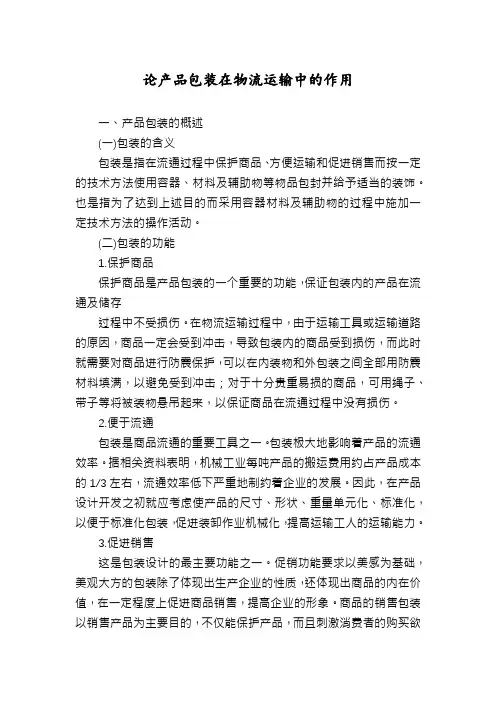 论产品包装在物流运输中的作用

一、产品包装的概述

(一)包装的含义

包装是指在流通过程中保护商品、方便运输和促进销售而按一定的技术方法使用容器、材料及辅助物等物品包封并给予适当的装饰。也是指为了达到上述目的而采用容器材料及辅助物的过程中施加一定技术方法的操作活动。

(二)包装的功能

1.保护商品

保护商品是产品包装的一个重要的功能，保证包装内的产品在流通及储存

过程中不受损伤。在物流运输过程中，由于运输工具或运输道路的原因，商品一定会受到冲击，导致包装内的商品受到损伤，而此时就需要对商品进行防震保护，可以在内装物和外包装之间全部用防震材料填满，以避免受到冲击；对于十分贵重易损的商品，可用绳子、带子等将被装物悬吊起来，以保证商品在流通过程中没有损伤。

2.便于流通

包装是商品流通的重要工具之一。包装极大地影响着产品的流通效率。据相关资料表明，机械工业每吨产品的搬运费用约占产品成本的 1/3 左右，流通效率低下严重地制约着企业的发展。因此，在产品设计开发之初就应考虑使产品的尺寸、形状、重量单元化、标准化，以便于标准化包装，促进装卸作业机械化，提高运输工人的运输能力。

3.促进销售

这是包装设计的最主要功能之一。促销功能要求以美感为基础，美观大方的包装除了体现出生产企业的性质，还体现出商品的内在价值，在一定程度上促进商品销售，提高企业的形象。商品的销售包装以销售产品为主要目的，不仅能保护产品，而且刺激消费者的购买欲